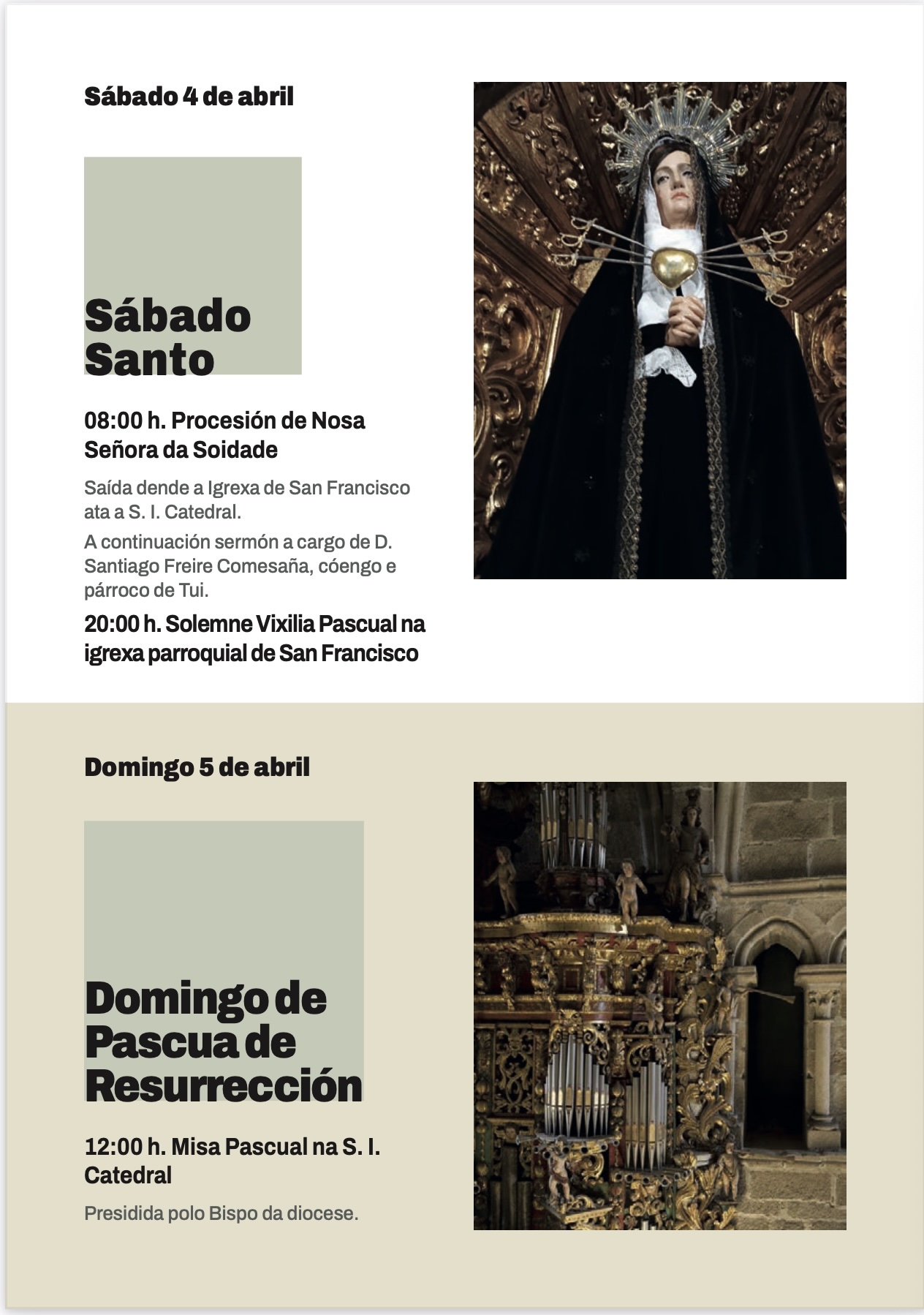 Sábado 4 de abril

Sábado Santo

08:00 h. Procesión de Nosa Señora da Soidade

Saída dende a Igrexa de San Francisco ata a S. I. Catedral.

A continuación sermón a cargo de D. Santiago Freire Comesaña, cóengo e párroco de Tui.

20:00 h. Solemne Vixilia Pascual na igrexa parroquial de San Francisco

Domingo 5 de abril

Domingo de Pascua de Resurrección

12:00 h. Misa Pascual na S. I. Catedral

Presidida polo Bispo da diocese.